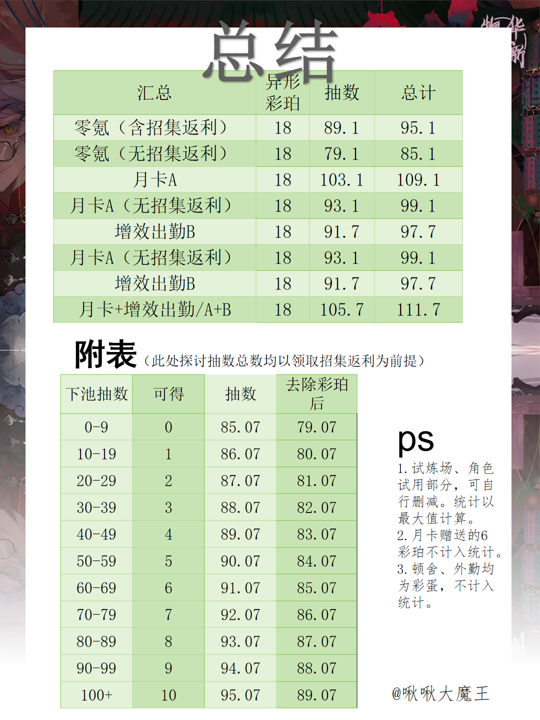 总结

| 汇总 | 异形彩珀 | 抽数 | 总计 |
|---|---|---|---|
| 零氪（含招集返利） | 18 | 89.1 | 95.1 |
| 零氪（无招集返利） | 18 | 79.1 | 85.1 |
| 月卡A | 18 | 103.1 | 109.1 |
| 月卡A（无招集返利） | 18 | 93.1 | 99.1 |
| 增效出勤B | 18 | 91.7 | 97.7 |
| 月卡A（无招集返利） | 18 | 93.1 | 99.1 |
| 增效出勤B | 18 | 91.7 | 97.7 |
| 月卡+增效出勤/A+B | 18 | 105.7 | 111.7 |

附表（此处探讨抽数总数均以领取招集返利为前提）

| 下池抽数 | 可得 | 抽数 | 去除彩珀后 |
|---|---|---|---|
| 0-9 | 0 | 85.07 | 79.07 |
| 10-19 | 1 | 86.07 | 80.07 |
| 20-29 | 2 | 87.07 | 81.07 |
| 30-39 | 3 | 88.07 | 82.07 |
| 40-49 | 4 | 89.07 | 83.07 |
| 50-59 | 5 | 90.07 | 84.07 |
| 60-69 | 6 | 91.07 | 85.07 |
| 70-79 | 7 | 92.07 | 86.07 |
| 80-89 | 8 | 93.07 | 87.07 |
| 90-99 | 9 | 94.07 | 88.07 |
| 100+ | 10 | 95.07 | 89.07 |

ps
1.试炼场、角色试用部分，可自行删减。统计以最大值计算。
2.月卡赠送的6彩珀不计入统计。
3.顿舍、外勤均为彩蛋，不计入统计。

@啾啾大魔王